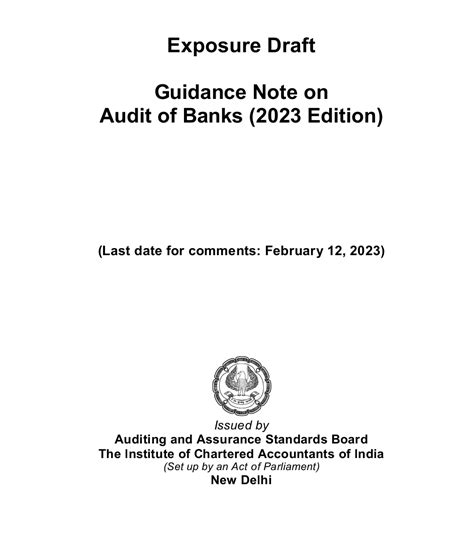 Exposure Draft

Guidance Note on
Audit of Banks (2023 Edition)

(Last date for comments: February 12, 2023)

Issued by
Auditing and Assurance Standards Board
The Institute of Chartered Accountants of India
(Set up by an Act of Parliament)
New Delhi